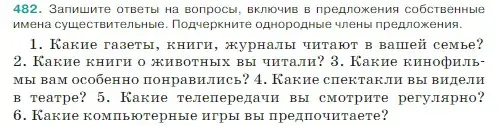 482. Запишите ответы на вопросы, включив в предложения собственные имена существительные. Подчеркните однородные члены предложения.

1. Какие газеты, книги, журналы читают в вашей семье? 2. Какие книги о животных вы читали? 3. Какие кинофильмы вам особенно понравились? 4. Какие спектакли вы видели в театре? 5. Какие телепередачи вы смотрите регулярно? 6. Какие компьютерные игры вы предпочитаете?